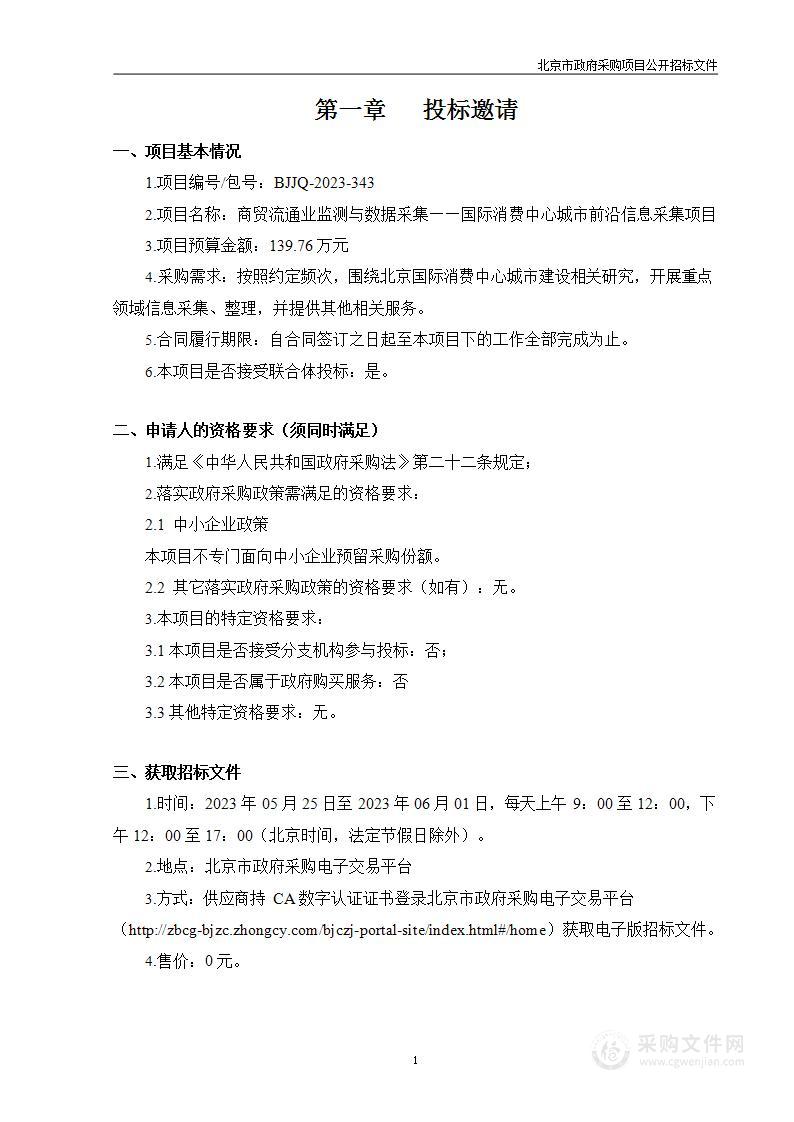 北京市政府采购项目公开招标文件

第一章　　投标邀请

一、项目基本情况

1.项目编号/包号：BJJQ-2023-343

2.项目名称：商贸流通业监测与数据采集——国际消费中心城市前沿信息采集项目

3.项目预算金额：139.76 万元

4.采购需求：按照约定频次，围绕北京国际消费中心城市建设相关研究，开展重点领域信息采集、整理，并提供其他相关服务。

5.合同履行期限：自合同签订之日起至本项目下的工作全部完成为止。

6.本项目是否接受联合体投标：是。

二、申请人的资格要求（须同时满足）

1.满足《中华人民共和国政府采购法》第二十二条规定；

2.落实政府采购政策需满足的资格要求：

2.1 中小企业政策

本项目不专门面向中小企业预留采购份额。

2.2 其它落实政府采购政策的资格要求（如有）：无。

3.本项目的特定资格要求：

3.1 本项目是否接受分支机构参与投标：否；

3.2 本项目是否属于政府购买服务：否

3.3 其他特定资格要求：无。

三、获取招标文件

1.时间：2023 年 05 月 25 日至 2023 年 06 月 01 日，每天上午 9：00 至 12：00，下午 12：00 至 17：00（北京时间，法定节假日除外）。

2.地点：北京市政府采购电子交易平台

3.方式：供应商持 CA 数字认证证书登录北京市政府采购电子交易平台（http://zbcg-bjzc.zhongcy.com/bjczj-portal-site/index.html#/home）获取电子版招标文件。

4.售价：0 元。

1

采购文件网
www.cgwenjian.com